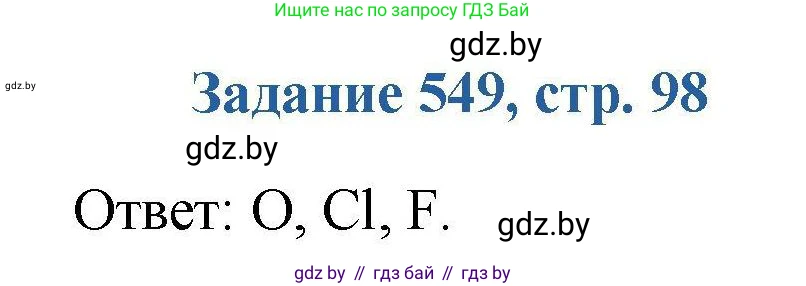 Ищите нас по запросу ГДЗ Бай

gdz.by

gdz.by

Задание 549, стр. 98

gdz.by

Ответ: O, Cl, F.

gdz.by

gdz by // гдз бай // гдз by